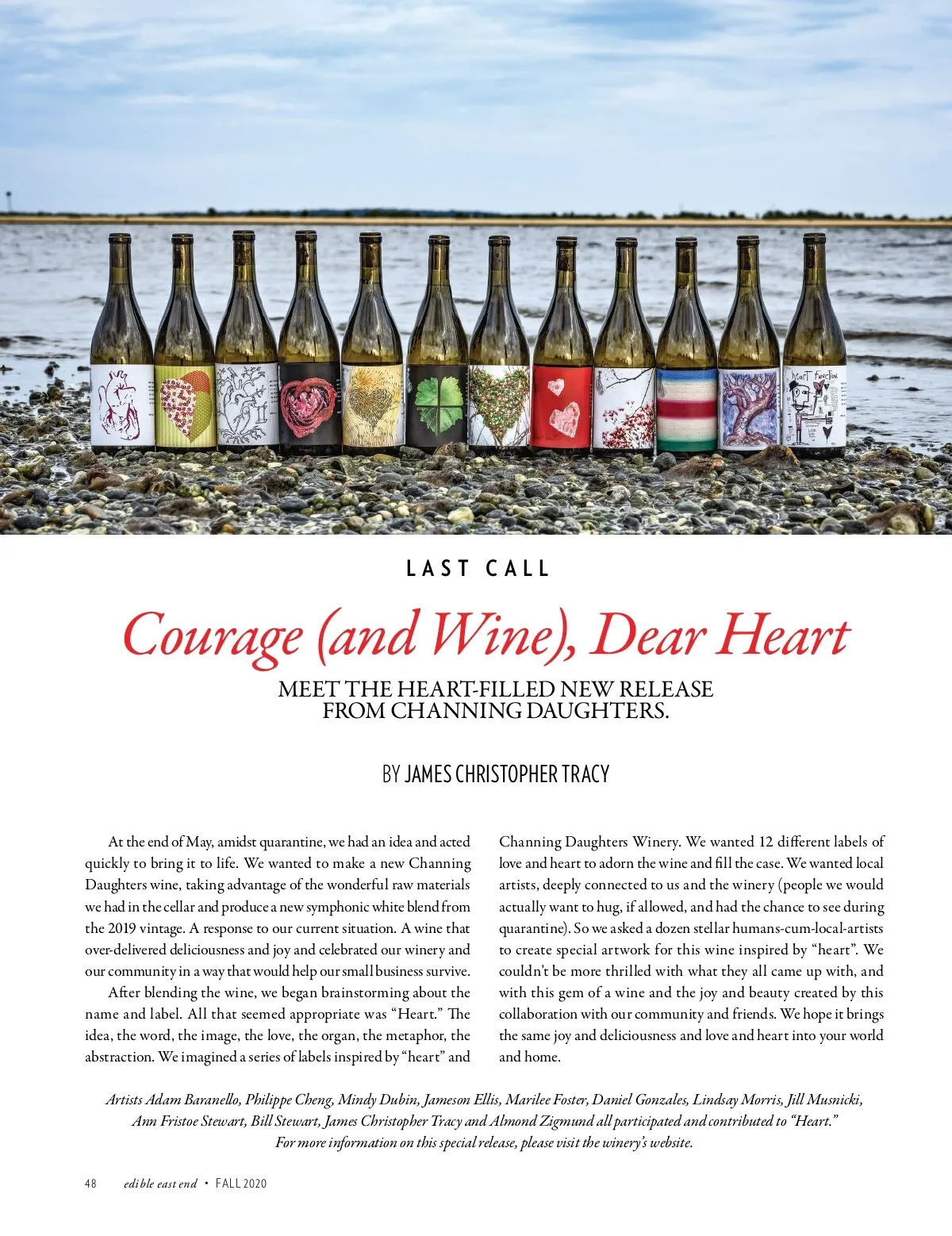 LAST CALL

Courage (and Wine), Dear Heart

MEET THE HEART-FILLED NEW RELEASE FROM CHANNING DAUGHTERS.

BY JAMES CHRISTOPHER TRACY

At the end of May, amidst quarantine, we had an idea and acted quickly to bring it to life. We wanted to make a new Channing Daughters wine, taking advantage of the wonderful raw materials we had in the cellar and produce a new symphonic white blend from the 2019 vintage. A response to our current situation. A wine that over-delivered deliciousness and joy and celebrated our winery and our community in a way that would help our small business survive.

After blending the wine, we began brainstorming about the name and label. All that seemed appropriate was "Heart." The idea, the word, the image, the love, the organ, the metaphor, the abstraction. We imagined a series of labels inspired by "heart" and Channing Daughters Winery. We wanted 12 different labels of love and heart to adorn the wine and fill the case. We wanted local artists, deeply connected to us and the winery (people we would actually want to hug, if allowed, and had the chance to see during quarantine). So we asked a dozen stellar humans-cum-local-artists to create special artwork for this wine inspired by "heart". We couldn't be more thrilled with what they all came up with, and with this gem of a wine and the joy and beauty created by this collaboration with our community and friends. We hope it brings the same joy and deliciousness and love and heart into your world and home.

Artists Adam Baranello, Philippe Cheng, Mindy Dubin, Jameson Ellis, Marilee Foster, Daniel Gonzales, Lindsay Morris, Jill Musnicki, Ann Fristoe Stewart, Bill Stewart, James Christopher Tracy and Almond Zigmund all participated and contributed to "Heart." For more information on this special release, please visit the winery's website.

48 edible east end • FALL 2020